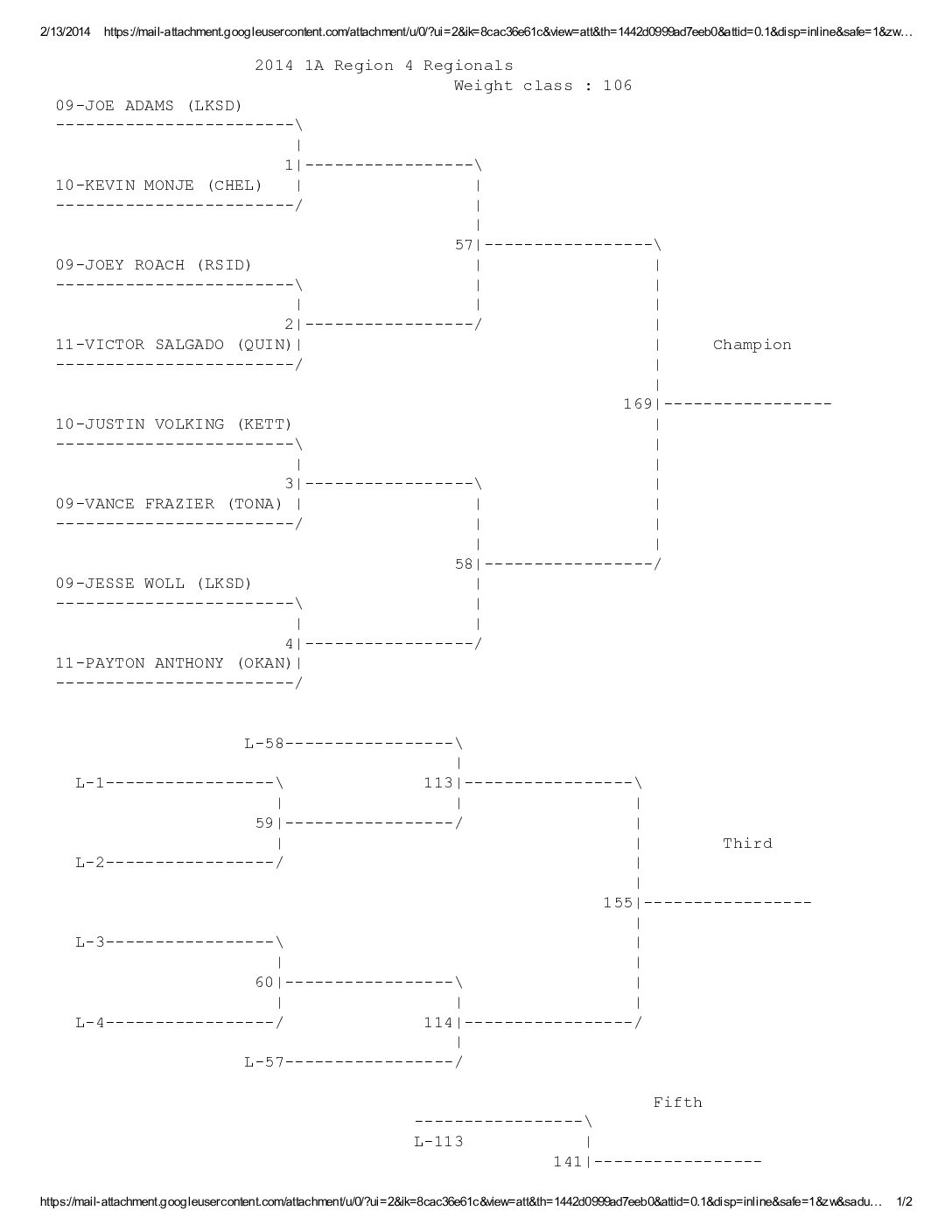 2/13/2014 https://mail-attachment.googleusercontent.com/attachment/u/0/?ui=2&ik=8cac36e61c&view=att&th=1442d0999ad7eeb0&attid=0.1&disp=inline&safe=1&zw…

2014 1A Region 4 Regionals
Weight class : 106

09-JOE ADAMS (LKSD)
1
10-KEVIN MONJE (CHEL)
57
09-JOEY ROACH (RSID)
2
11-VICTOR SALGADO (QUIN)
Champion
169
10-JUSTIN VOLKING (KETT)
3
09-VANCE FRAZIER (TONA)
58
09-JESSE WOLL (LKSD)
4
11-PAYTON ANTHONY (OKAN)

L-58
L-1
113
59
Third
L-2
155
L-3
60
L-4
114
L-57

Fifth
L-113
141

https://mail-attachment.googleusercontent.com/attachment/u/0/?ui=2&ik=8cac36e61c&view=att&th=1442d0999ad7eeb0&attid=0.1&disp=inline&safe=1&zw&sadu… 1/2